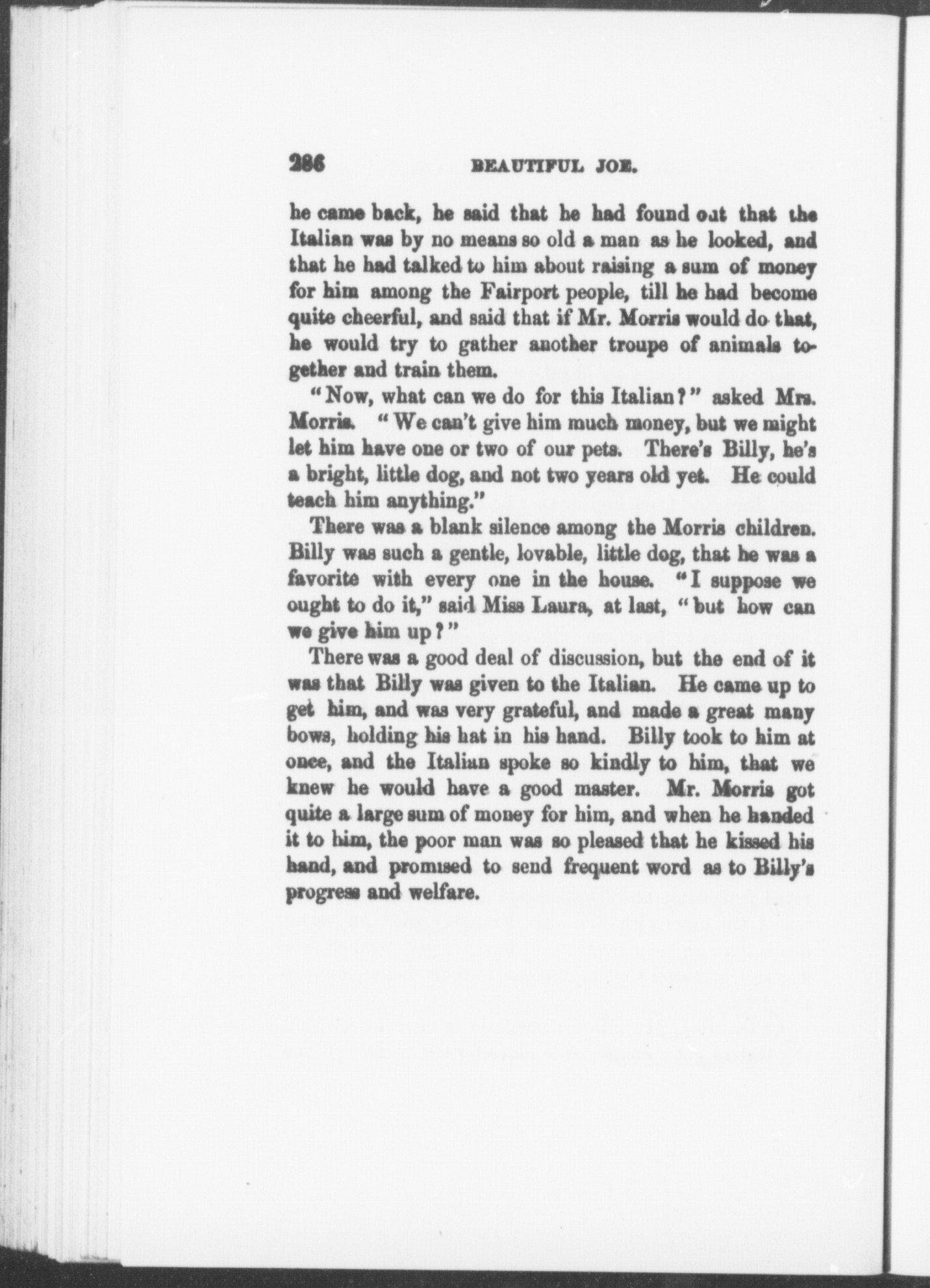 286 BEAUTIFUL JOE.

he came back, he said that he had found out that the Italian was by no means so old a man as he looked, and that he had talked to him about raising a sum of money for him among the Fairport people, till he had become quite cheerful, and said that if Mr. Morris would do that, he would try to gather another troupe of animals together and train them.

"Now, what can we do for this Italian?" asked Mrs. Morris. "We can't give him much money, but we might let him have one or two of our pets. There's Billy, he's a bright, little dog, and not two years old yet. He could teach him anything."

There was a blank silence among the Morris children. Billy was such a gentle, lovable, little dog, that he was a favorite with every one in the house. "I suppose we ought to do it," said Miss Laura, at last, "but how can we give him up?"

There was a good deal of discussion, but the end of it was that Billy was given to the Italian. He came up to get him, and was very grateful, and made a great many bows, holding his hat in his hand. Billy took to him at once, and the Italian spoke so kindly to him, that we knew he would have a good master. Mr. Morris got quite a large sum of money for him, and when he handed it to him, the poor man was so pleased that he kissed his hand, and promised to send frequent word as to Billy's progress and welfare.